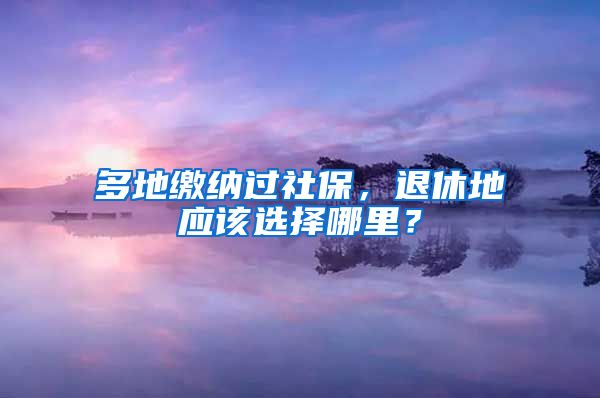 多地缴纳过社保，退休地应该选择哪里？